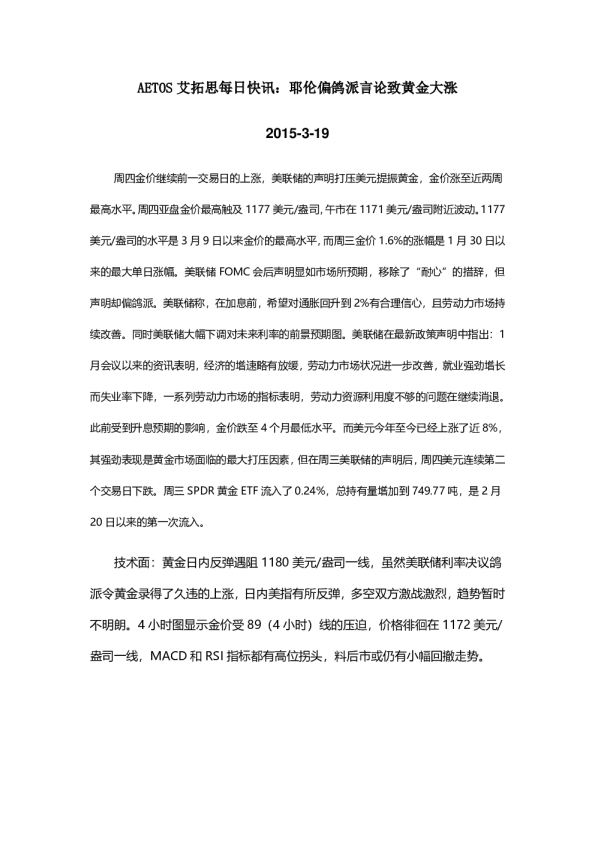 AETOS 艾拓思每日快讯：耶伦偏鸽派言论致黄金大涨

2015-3-19

周四金价继续前一交易日的上涨，美联储的声明打压美元提振黄金，金价涨至近两周最高水平。周四亚盘金价最高触及 1177 美元/盎司，午市在 1171 美元/盎司附近波动。1177 美元/盎司的水平是 3 月 9 日以来金价的最高水平，而周三金价 1.6%的涨幅是 1 月 30 日以来的最大单日涨幅。美联储 FOMC 会后声明显如市场所预期，移除了“耐心”的措辞，但声明却偏鸽派。美联储称，在加息前，希望对通胀回升到 2%有合理信心，且劳动力市场持续改善。同时美联储大幅下调对未来利率的前景预期图。美联储在最新政策声明中指出：1 月会议以来的资讯表明，经济的增速略有放缓，劳动力市场状况进一步改善，就业强劲增长而失业率下降，一系列劳动力市场的指标表明，劳动力资源利用度不够的问题在继续消退。此前受到升息预期的影响，金价跌至 4 个月最低水平。而美元今年至今已经上涨了近 8%，其强劲表现是黄金市场面临的最大打压因素，但在周三美联储的声明后，周四美元连续第二个交易日下跌。周三 SPDR 黄金 ETF 流入了 0.24%，总持有量增加到 749.77 吨，是 2 月 20 日以来的第一次流入。

技术面：黄金日内反弹遇阻 1180 美元/盎司一线，虽然美联储利率决议鸽派令黄金录得了久违的上涨，日内美指有所反弹，多空双方激战激烈，趋势暂时不明朗。4 小时图显示金价受 89（4 小时）线的压迫，价格徘徊在 1172 美元/盎司一线，MACD 和 RSI 指标都有高位拐头，料后市或仍有小幅回撤走势。